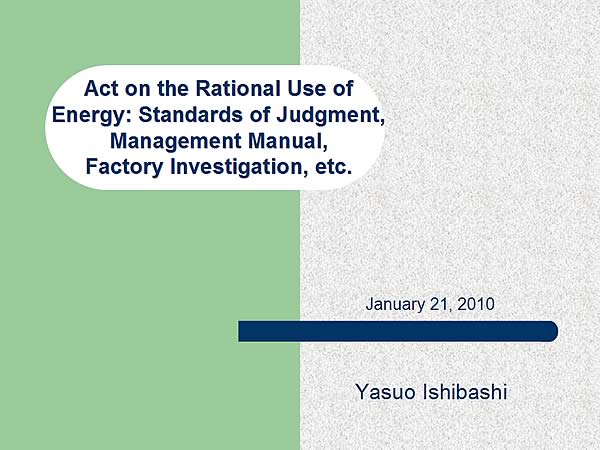 Act on the Rational Use of Energy: Standards of Judgment, Management Manual, Factory Investigation, etc.

January 21, 2010

Yasuo Ishibashi